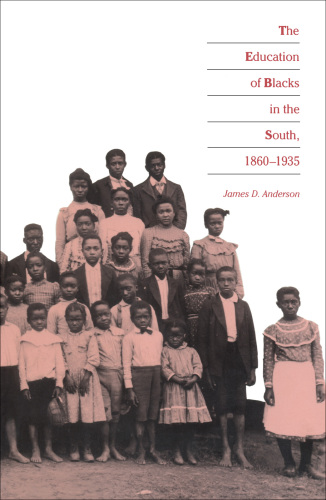 The
Education
of Blacks
in the
South,
1860–1935

James D. Anderson